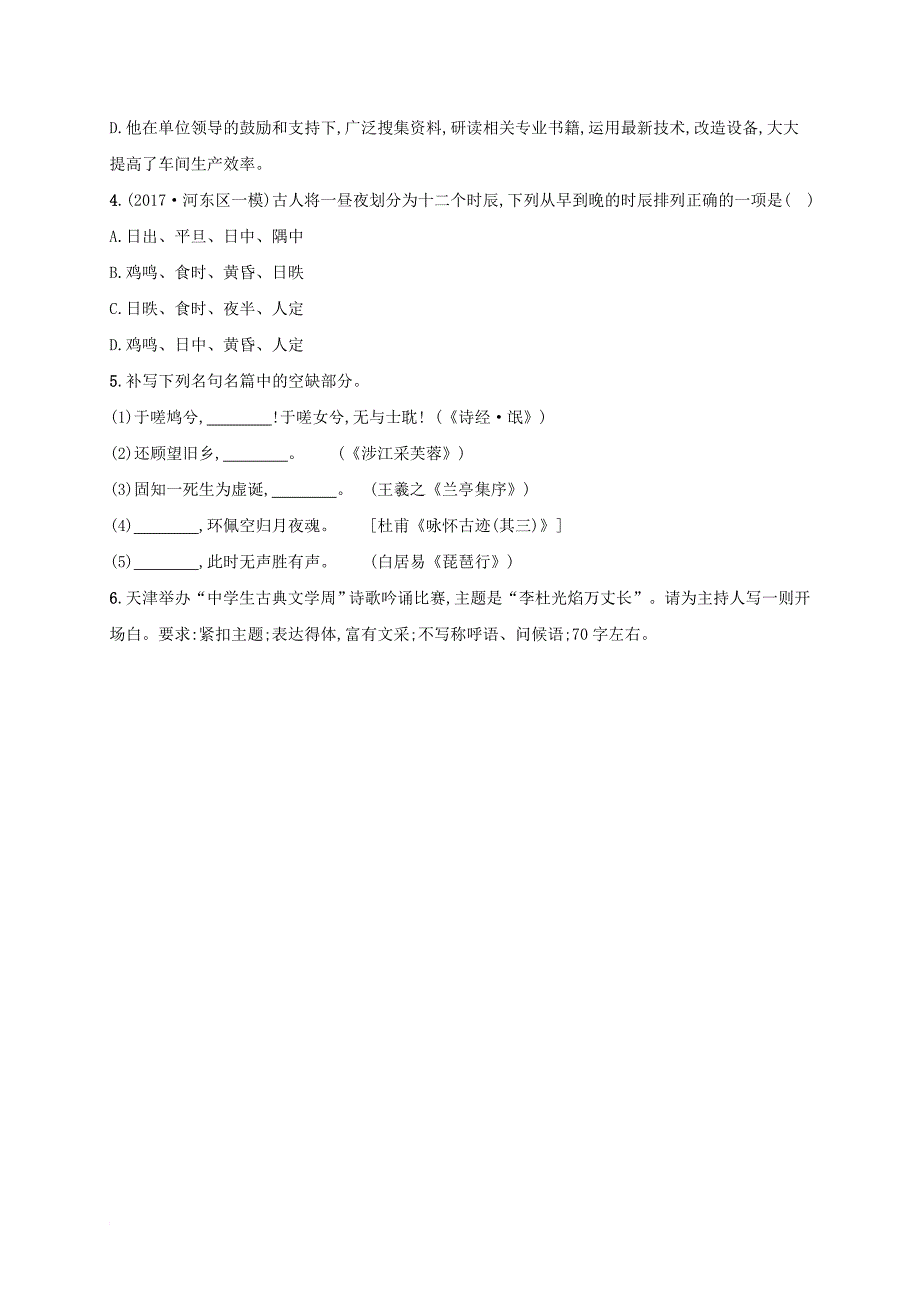 D.他在单位领导的鼓励和支持下,广泛搜集资料,研读相关专业书籍,运用最新技术,改造设备,大大提高了车间生产效率。

4.(2017·河东区一模)古人将一昼夜划分为十二个时辰,下列从早到晚的时辰排列正确的一项是( )

A.日出、平旦、日中、隅中

B.鸡鸣、食时、黄昏、日昳

C.日昳、食时、夜半、人定

D.鸡鸣、日中、黄昏、人定

5.补写下列名句名篇中的空缺部分。

(1)于嗟鸠兮,________!于嗟女兮,无与士耽!(《诗经·氓》)

(2)还顾望旧乡,________。　(《涉江采芙蓉》)

(3)固知一死生为虚诞,________。　(王羲之《兰亭集序》)

(4)________,环佩空归月夜魂。　[杜甫《咏怀古迹(其三)》]

(5)________,此时无声胜有声。　(白居易《琵琶行》)

6.天津举办“中学生古典文学周”诗歌吟诵比赛,主题是“李杜光焰万丈长”。请为主持人写一则开场白。要求:紧扣主题;表达得体,富有文采;不写称呼语、问候语;70字左右。